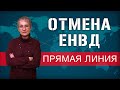 ОТМЕНА ЕНВД

ПРЯМАЯ ЛИНИЯ